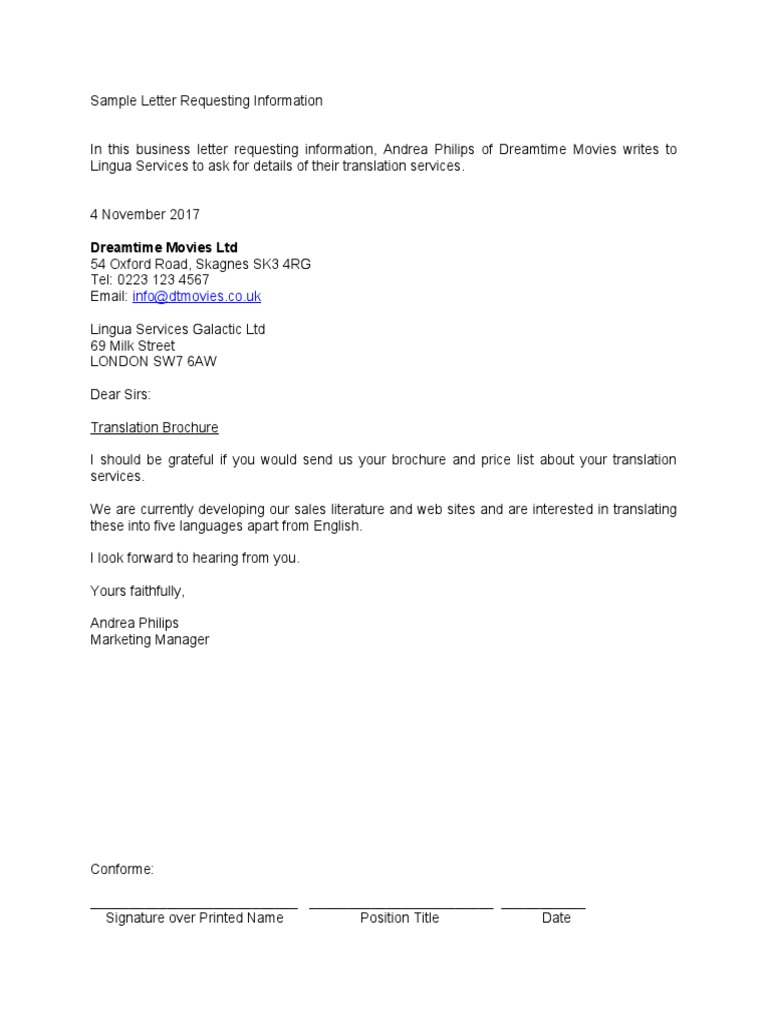 Sample Letter Requesting Information

In this business letter requesting information, Andrea Philips of Dreamtime Movies writes to Lingua Services to ask for details of their translation services.

4 November 2017

Dreamtime Movies Ltd
54 Oxford Road, Skagnes SK3 4RG
Tel: 0223 123 4567
Email: info@dtmovies.co.uk

Lingua Services Galactic Ltd
69 Milk Street
LONDON SW7 6AW

Dear Sirs:

Translation Brochure

I should be grateful if you would send us your brochure and price list about your translation services.

We are currently developing our sales literature and web sites and are interested in translating these into five languages apart from English.

I look forward to hearing from you.

Yours faithfully,

Andrea Philips
Marketing Manager

Conforme:

Signature over Printed Name
Position Title
Date